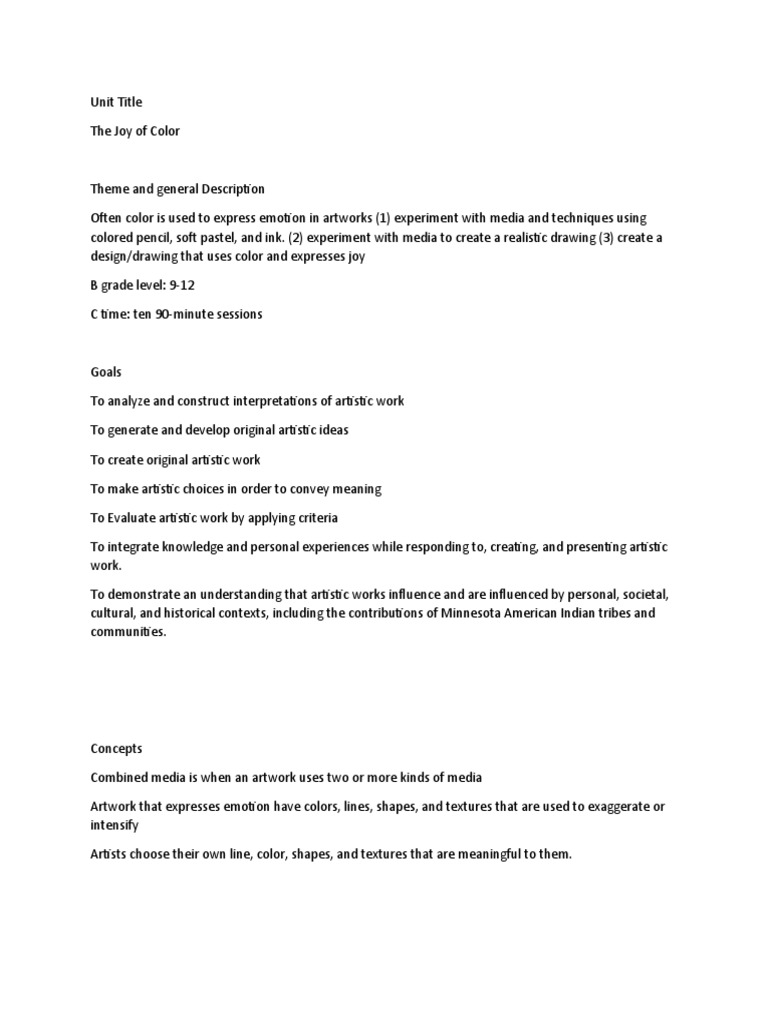 Unit Title

The Joy of Color

Theme and general Description

Often color is used to express emotion in artworks (1) experiment with media and techniques using colored pencil, soft pastel, and ink. (2) experiment with media to create a realistic drawing (3) create a design/drawing that uses color and expresses joy

B grade level: 9-12

C time: ten 90-minute sessions

Goals

To analyze and construct interpretations of artistic work

To generate and develop original artistic ideas

To create original artistic work

To make artistic choices in order to convey meaning

To Evaluate artistic work by applying criteria

To integrate knowledge and personal experiences while responding to, creating, and presenting artistic work.

To demonstrate an understanding that artistic works influence and are influenced by personal, societal, cultural, and historical contexts, including the contributions of Minnesota American Indian tribes and communities.

Concepts

Combined media is when an artwork uses two or more kinds of media

Artwork that expresses emotion have colors, lines, shapes, and textures that are used to exaggerate or intensify

Artists choose their own line, color, shapes, and textures that are meaningful to them.